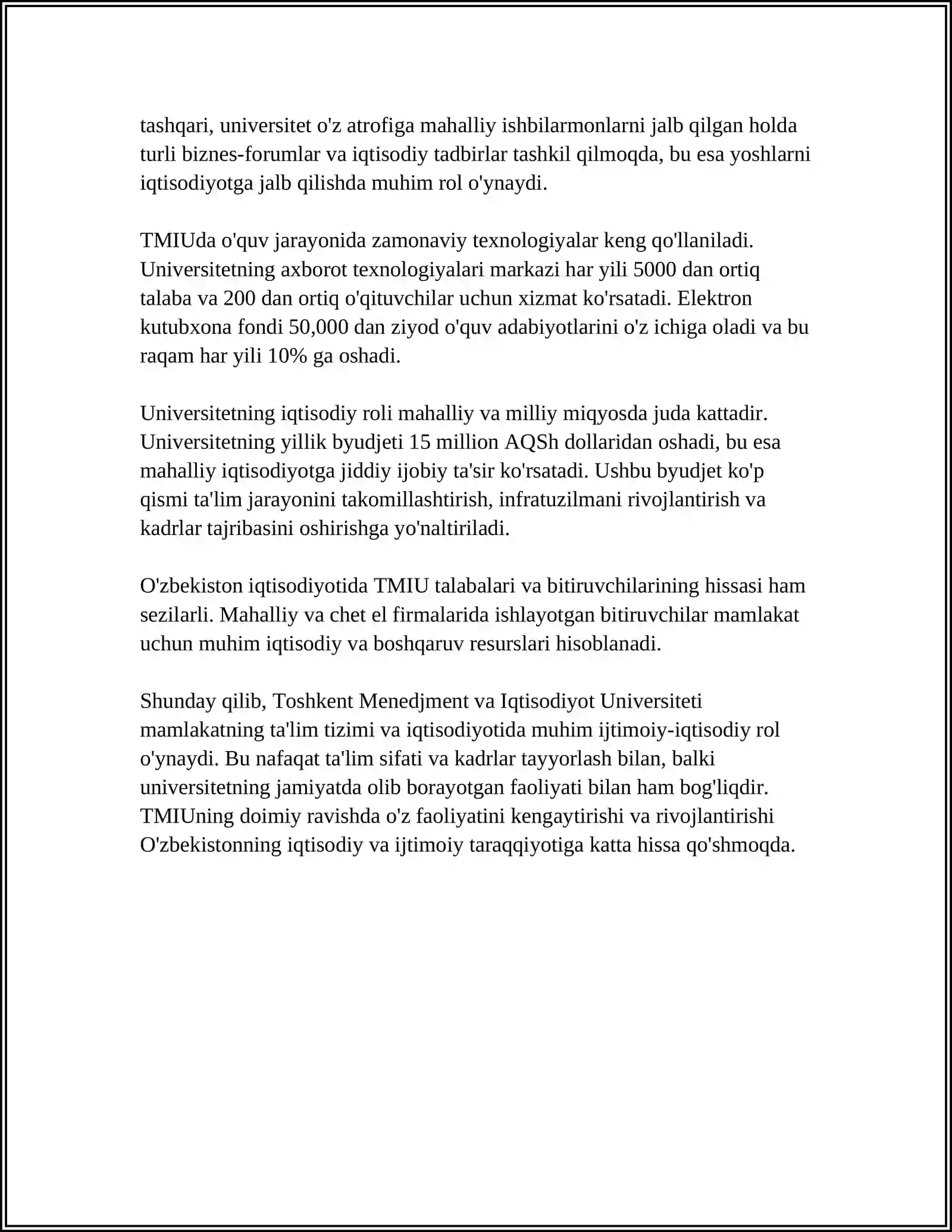 tashqari, universitet o'z atrofiga mahalliy ishbilarmonlarni jalb qilgan holda turli biznes-forumlar va iqtisodiy tadbirlar tashkil qilmoqda, bu esa yoshlarni iqtisodiyotga jalb qilishda muhim rol o'ynaydi.

TMIUda o'quv jarayonida zamonaviy texnologiyalar keng qo'llaniladi. Universitetning axborot texnologiyalari markazi har yili 5000 dan ortiq talaba va 200 dan ortiq o'qituvchilar uchun xizmat ko'rsatadi. Elektron kutubxona fondi 50,000 dan ziyod o'quv adabiyotlarini o'z ichiga oladi va bu raqam har yili 10% ga oshadi.

Universitetning iqtisodiy roli mahalliy va milliy miqyosda juda kattadir. Universitetning yillik byudjeti 15 million AQSh dollaridan oshadi, bu esa mahalliy iqtisodiyotga jiddiy ijobiy ta'sir ko'rsatadi. Ushbu byudjet ko'p qismi ta'lim jarayonini takomillashtirish, infratuzilmani rivojlantirish va kadrlar tajribasini oshirishga yo'naltiriladi.

O'zbekiston iqtisodiyotida TMIU talabalari va bitiruvchilarining hissasi ham sezilarli. Mahalliy va chet el firmalarida ishlayotgan bitiruvchilar mamlakat uchun muhim iqtisodiy va boshqaruv resurslari hisoblanadi.

Shunday qilib, Toshkent Menedjment va Iqtisodiyot Universiteti mamlakatning ta'lim tizimi va iqtisodiyotida muhim ijtimoiy-iqtisodiy rol o'ynaydi. Bu nafaqat ta'lim sifati va kadrlar tayyorlash bilan, balki universitetning jamiyatda olib borayotgan faoliyati bilan ham bog'liqdir. TMIUning doimiy ravishda o'z faoliyatini kengaytirishi va rivojlantirishi O'zbekistonning iqtisodiy va ijtimoiy taraqqiyotiga katta hissa qo'shmoqda.